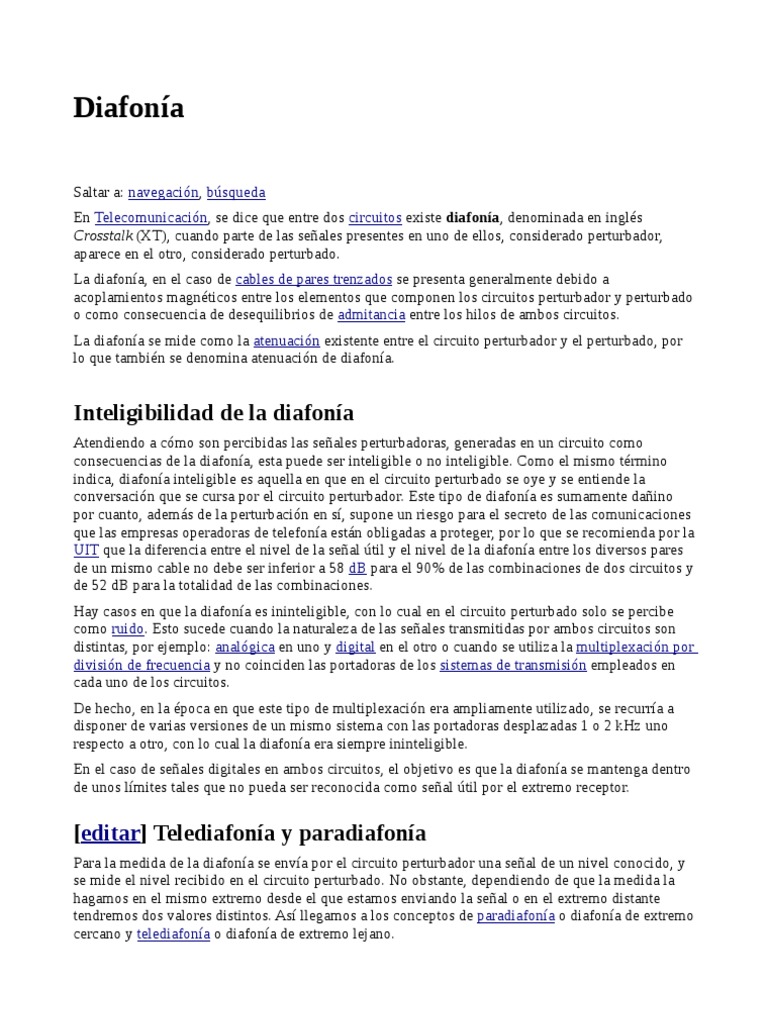 Diafonía

Saltar a: navegación, búsqueda

En Telecomunicación, se dice que entre dos circuitos existe diafonía, denominada en inglés Crosstalk (XT), cuando parte de las señales presentes en uno de ellos, considerado perturbador, aparece en el otro, considerado perturbado.

La diafonía, en el caso de cables de pares trenzados se presenta generalmente debido a acoplamientos magnéticos entre los elementos que componen los circuitos perturbador y perturbado o como consecuencia de desequilibrios de admitancia entre los hilos de ambos circuitos.

La diafonía se mide como la atenuación existente entre el circuito perturbador y el perturbado, por lo que también se denomina atenuación de diafonía.

Inteligibilidad de la diafonía

Atendiendo a cómo son percibidas las señales perturbadoras, generadas en un circuito como consecuencias de la diafonía, esta puede ser inteligible o no inteligible. Como el mismo término indica, diafonía inteligible es aquella en que en el circuito perturbado se oye y se entiende la conversación que se cursa por el circuito perturbador. Este tipo de diafonía es sumamente dañino por cuanto, además de la perturbación en sí, supone un riesgo para el secreto de las comunicaciones que las empresas operadoras de telefonía están obligadas a proteger, por lo que se recomienda por la UIT que la diferencia entre el nivel de la señal útil y el nivel de la diafonía entre los diversos pares de un mismo cable no debe ser inferior a 58 dB para el 90% de las combinaciones de dos circuitos y de 52 dB para la totalidad de las combinaciones.

Hay casos en que la diafonía es ininteligible, con lo cual en el circuito perturbado solo se percibe como ruido. Esto sucede cuando la naturaleza de las señales transmitidas por ambos circuitos son distintas, por ejemplo: analógica en uno y digital en el otro o cuando se utiliza la multiplexación por división de frecuencia y no coinciden las portadoras de los sistemas de transmisión empleados en cada uno de los circuitos.

De hecho, en la época en que este tipo de multiplexación era ampliamente utilizado, se recurría a disponer de varias versiones de un mismo sistema con las portadoras desplazadas 1 o 2 kHz uno respecto a otro, con lo cual la diafonía era siempre ininteligible.

En el caso de señales digitales en ambos circuitos, el objetivo es que la diafonía se mantenga dentro de unos límites tales que no pueda ser reconocida como señal útil por el extremo receptor.

[editar] Telediafonía y paradiafonía

Para la medida de la diafonía se envía por el circuito perturbador una señal de un nivel conocido, y se mide el nivel recibido en el circuito perturbado. No obstante, dependiendo de que la medida la hagamos en el mismo extremo desde el que estamos enviando la señal o en el extremo distante tendremos dos valores distintos. Así llegamos a los conceptos de paradiafonía o diafonía de extremo cercano y telediafonía o diafonía de extremo lejano.